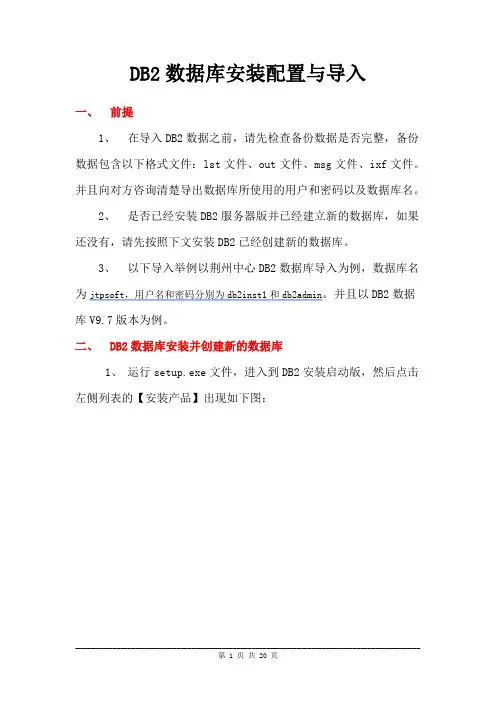 DB2 数据库安装配置与导入

一、 前提

1、 在导入 DB2 数据之前，请先检查备份数据是否完整，备份数据包含以下格式文件：lst 文件、out 文件、msg 文件、ixf 文件。并且向对方咨询清楚导出数据库所使用的用户和密码以及数据库名。

2、 是否已经安装 DB2 服务器版并已经建立新的数据库，如果还没有，请先按照下文安装 DB2 已经创建新的数据库。

3、 以下导入举例以荆州中心 DB2 数据库导入为例，数据库名为 jtpsoft，用户名和密码分别为 db2inst1 和 db2admin。并且以 DB2 数据库 V9.7 版本为例。

二、 DB2 数据库安装并创建新的数据库

1、 运行 setup.exe 文件，进入到 DB2 安装启动版，然后点击左侧列表的【安装产品】出现如下图：

第 1 页 共 20 页